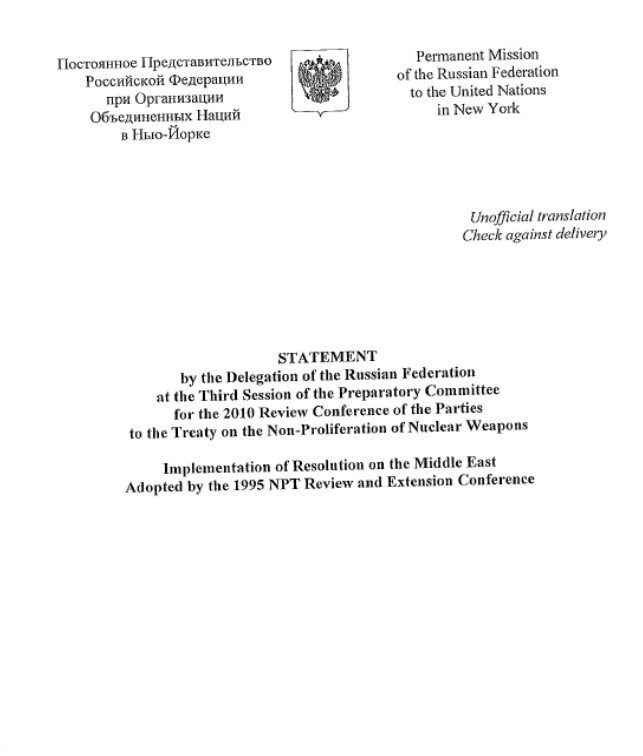 Постоянное Представительство Российской Федерации при Организации Объединенных Наций в Нью-Йорке

Permanent Mission of the Russian Federation to the United Nations in New York

Unofficial translation
Check against delivery

STATEMENT
by the Delegation of the Russian Federation
at the Third Session of the Preparatory Committee
for the 2010 Review Conference of the Parties
to the Treaty on the Non-Proliferation of Nuclear Weapons

Implementation of Resolution on the Middle East
Adopted by the 1995 NPT Review and Extension Conference